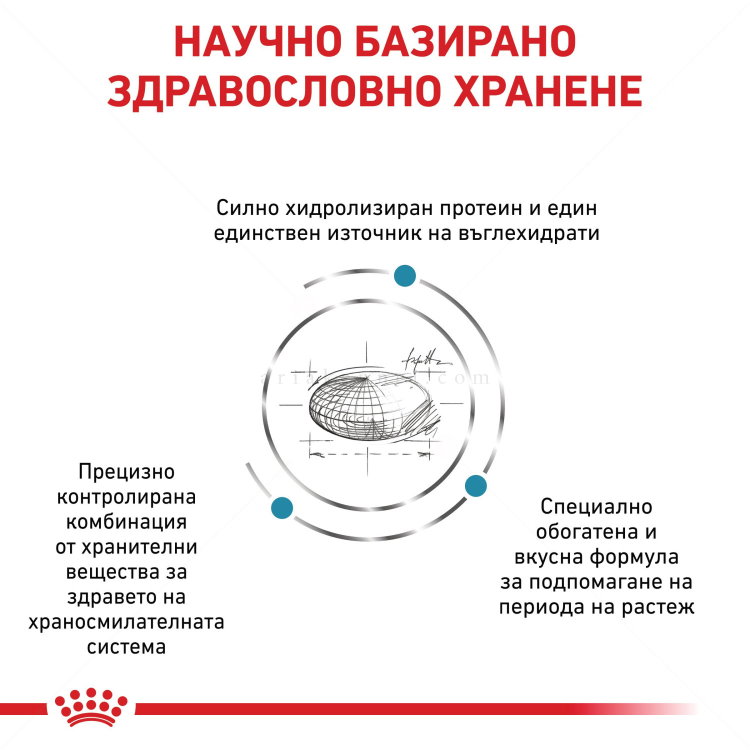 НАУЧНО БАЗИРАНО ЗДРАВОСЛОВНО ХРАНЕНЕ

Силно хидролизиран протеин и един единствен източник на въглехидрати

Прецизно контролирана комбинация от хранителни вещества за здравето на храносмилателната система

Специално обогатена и вкусна формула за подпомагане на периода на растеж